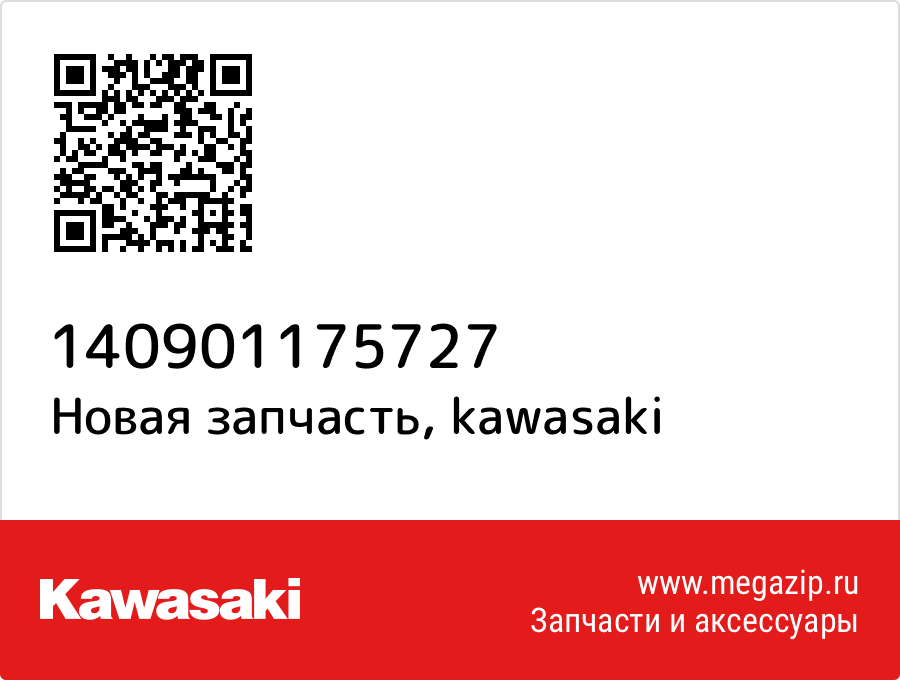 140901175727
Новая запчасть, kawasaki

Kawasaki

www.megazip.ru
Запчасти и аксессуары